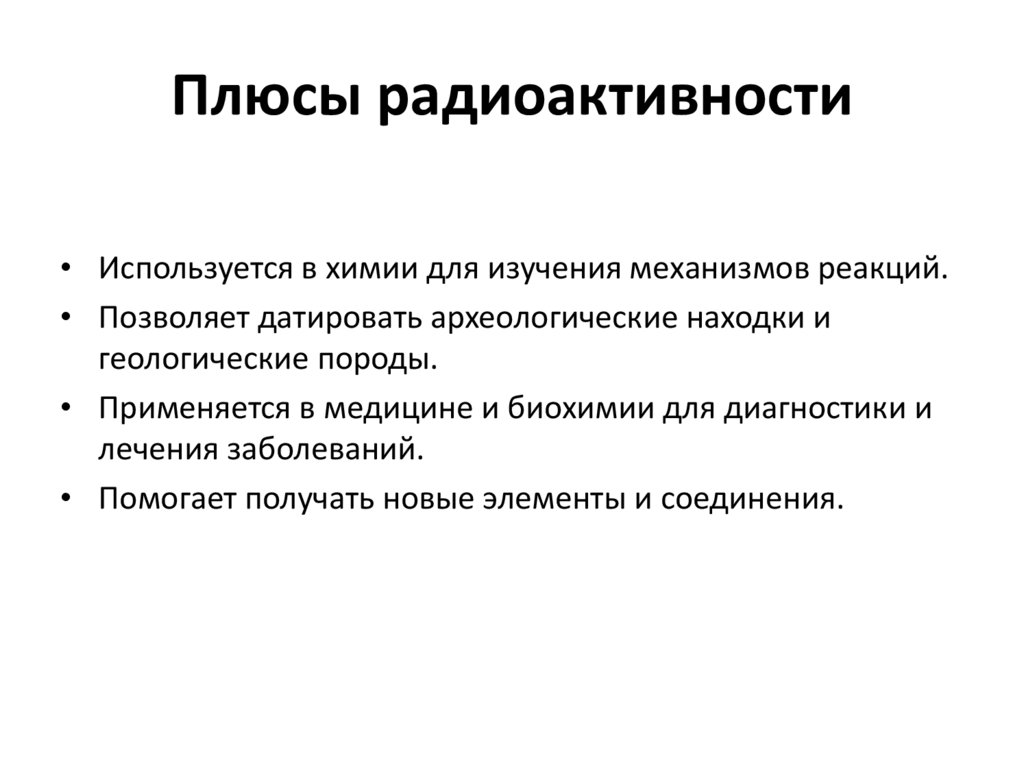 Плюсы радиоактивности

• Используется в химии для изучения механизмов реакций.
• Позволяет датировать археологические находки и геологические породы.
• Применяется в медицине и биохимии для диагностики и лечения заболеваний.
• Помогает получать новые элементы и соединения.